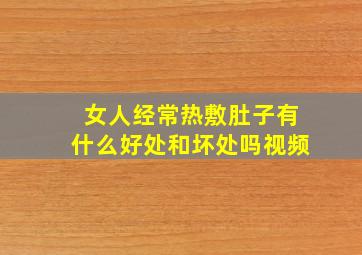 女人经常热敷肚子有什么好处和坏处吗视频